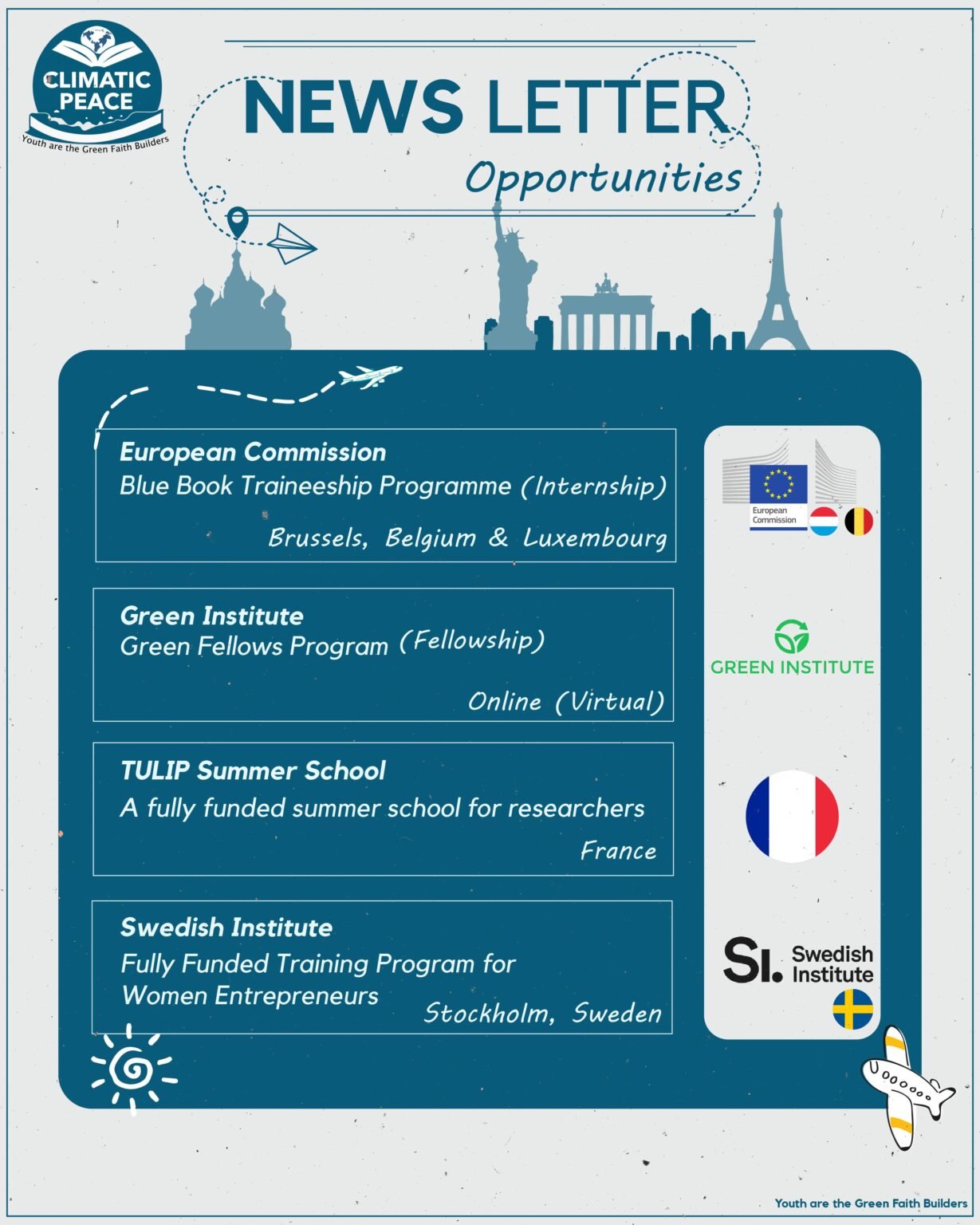 CLIMATIC PEACE
Youth are the Green Faith Builders

NEWS LETTER
Opportunities

European Commission
Blue Book Traineeship Programme (Internship)
Brussels, Belgium & Luxembourg

European Commission

Green Institute
Green Fellows Program (Fellowship)
Online (Virtual)

GREEN INSTITUTE

TULIP Summer School
A fully funded summer school for researchers
France

Swedish Institute
Fully Funded Training Program for Women Entrepreneurs
Stockholm, Sweden

SI. Swedish Institute

Youth are the Green Faith Builders